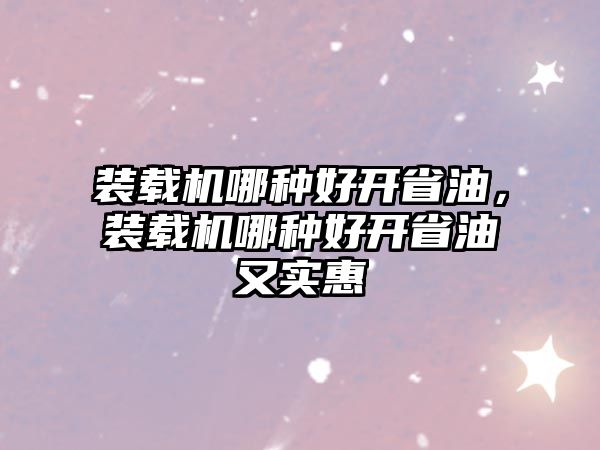 装载机哪种好开省油，装载机哪种好开省油又实惠